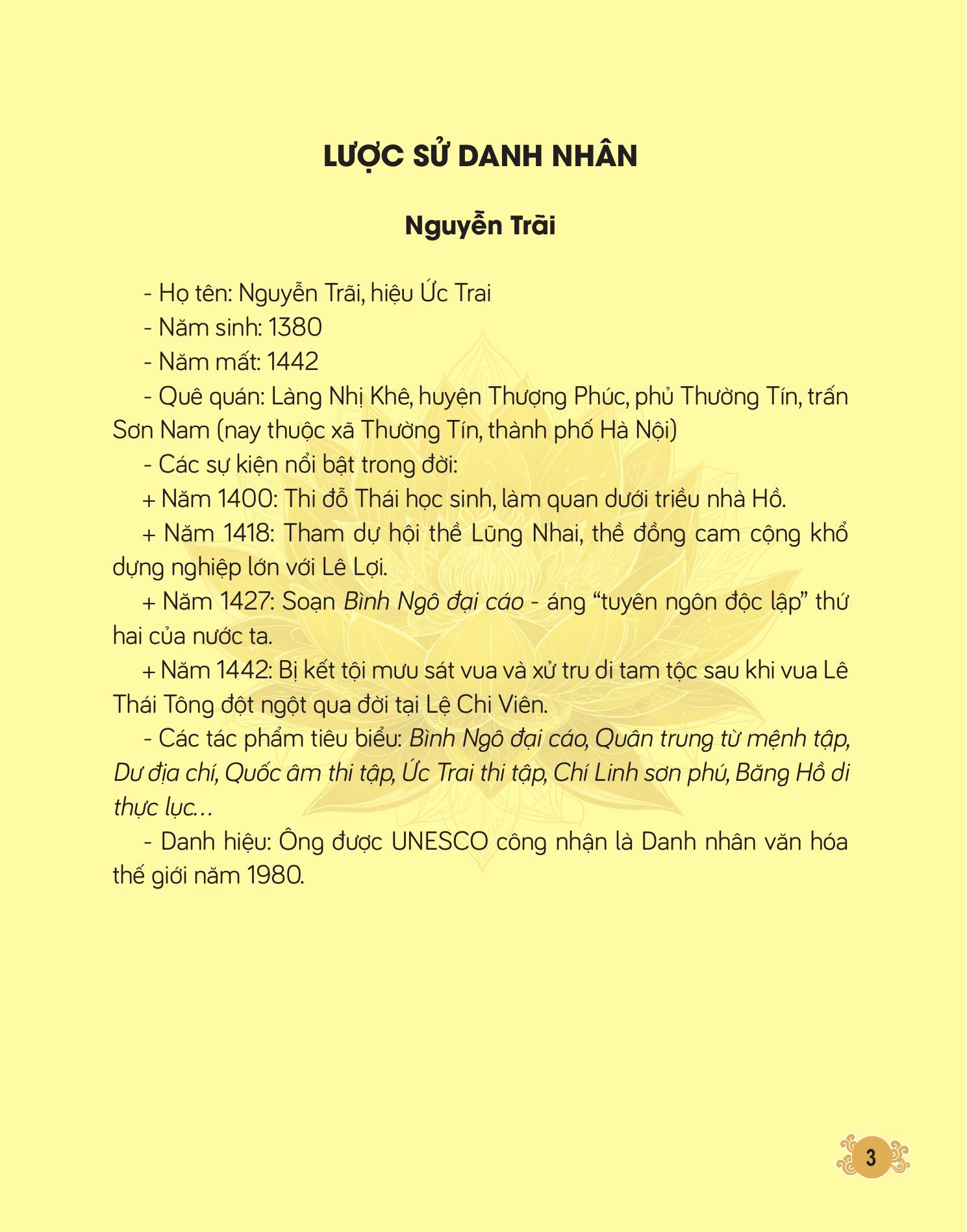 LƯỢC SỬ DANH NHÂN

Nguyễn Trãi

- Họ tên: Nguyễn Trãi, hiệu Ức Trai

- Năm sinh: 1380

- Năm mất: 1442

- Quê quán: Làng Nhị Khê, huyện Thượng Phúc, phủ Thường Tín, trấn Sơn Nam (nay thuộc xã Thường Tín, thành phố Hà Nội)

- Các sự kiện nổi bật trong đời:

+ Năm 1400: Thi đỗ Thái học sinh, làm quan dưới triều nhà Hồ.

+ Năm 1418: Tham dự hội thề Lũng Nhai, thề đồng cam cộng khổ dựng nghiệp lớn với Lê Lợi.

+ Năm 1427: Soạn Bình Ngô đại cáo - áng "tuyên ngôn độc lập" thứ hai của nước ta.

+ Năm 1442: Bị kết tội mưu sát vua và xử tru di tam tộc sau khi vua Lê Thái Tông đột ngột qua đời tại Lệ Chi Viên.

- Các tác phẩm tiêu biểu: Bình Ngô đại cáo, Quân trung từ mệnh tập, Dư địa chí, Quốc âm thi tập, Ức Trai thi tập, Chí Linh sơn phú, Băng Hồ di thực lục...

- Danh hiệu: Ông được UNESCO công nhận là Danh nhân văn hóa thế giới năm 1980.

3